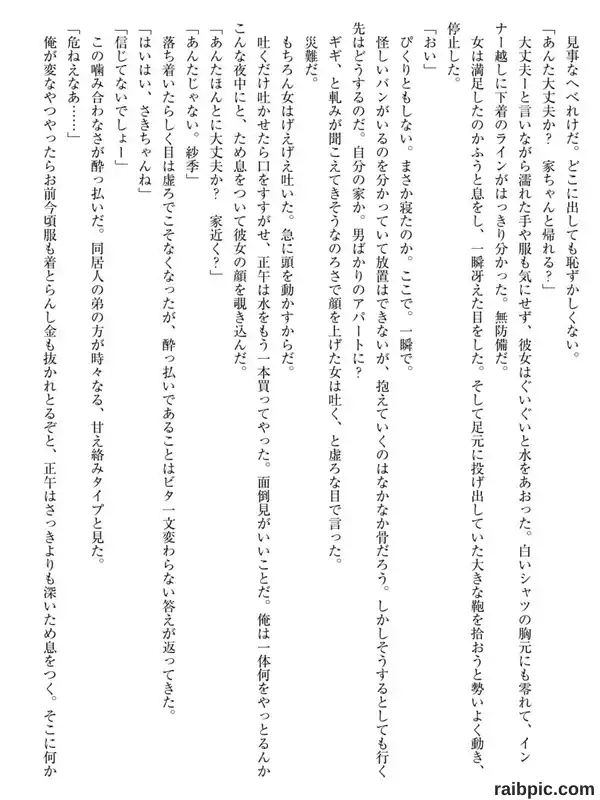 見事なへべれけだ。どこに出しても恥ずかしくない。

「あんた大丈夫か？　家ちゃんと帰れる？」

大丈夫ーと言いながら濡れた手や服も気にせず、彼女はぐいぐいと水をあおった。白いシャツの胸元にも零れて、インナー越しに下着のラインがはっきり分かった。無防備だ。

女は満足したのかふうと息をし、一瞬冴えた目をした。そして足元に投げ出していた大きな鞄を拾おうと勢いよく動き、停止した。

「おい」

ぴくりともしない。まさか寝たのか。ここで。一瞬で。

怪しいバンがいるのを分かっていて放置はできないが、抱えていくのはなかなか骨だろう。しかしそうするとしても行く先はどうするのだ。自分の家か。男ばかりのアパートに？

ギギ、と軋みが聞こえてきそうなのろさで顔を上げた女は吐く、と虚ろな目で言った。

災難だ。

もちろん女はげえげえ吐いた。急に頭を動かすからだ。

吐くだけ吐かせたら口をすすがせ、正午は水をもう一本買ってやった。面倒見がいいことだ。俺は一体何をやっとるんかこんな夜中にと、ため息をついて彼女の顔を覗き込んだ。

「あんたほんとに大丈夫か？　家近く？」

「あんたじゃない。紗季」

落ち着いたらしく目は虚ろでこそなくなったが、酔っ払いであることはビタ一文変わらない答えが返ってきた。

「はいはい、さきちゃんね」

「信じてないでしょー」

この噛み合わなさが酔っ払いだ。同居人の弟の方が時々なる、甘え絡みタイプと見た。

「危ねえなあ……」

俺が変なやつやったらお前今頃服も着とらんし金も抜かれとるぞと、正午はさっきよりも深いため息をつく。そこに何か

raibpic.com